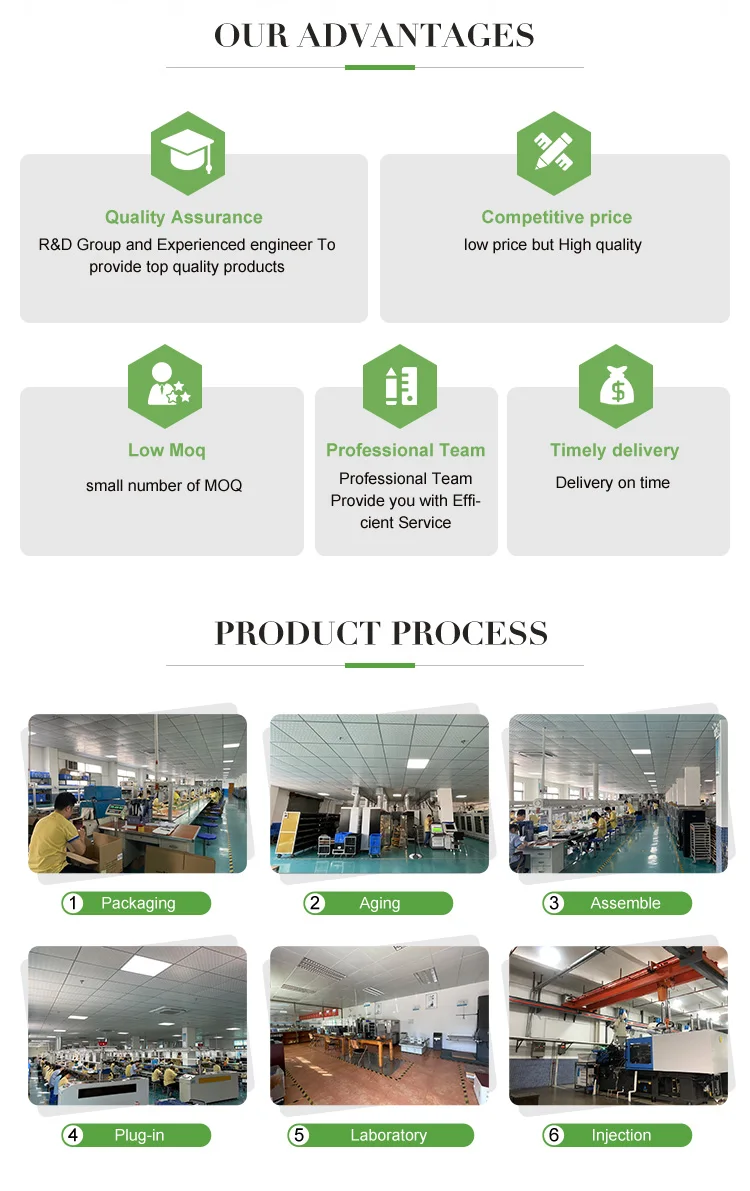 OUR ADVANTAGES

Quality Assurance
R&D Group and Experienced engineer To provide top quality products

Competitive price
low price but High quality

Low Moq
small number of MOQ

Professional Team
Professional Team Provide you with Efficient Service

Timely delivery
Delivery on time

PRODUCT PROCESS

1 Packaging

2 Aging

3 Assemble

4 Plug-in

5 Laboratory

6 Injection